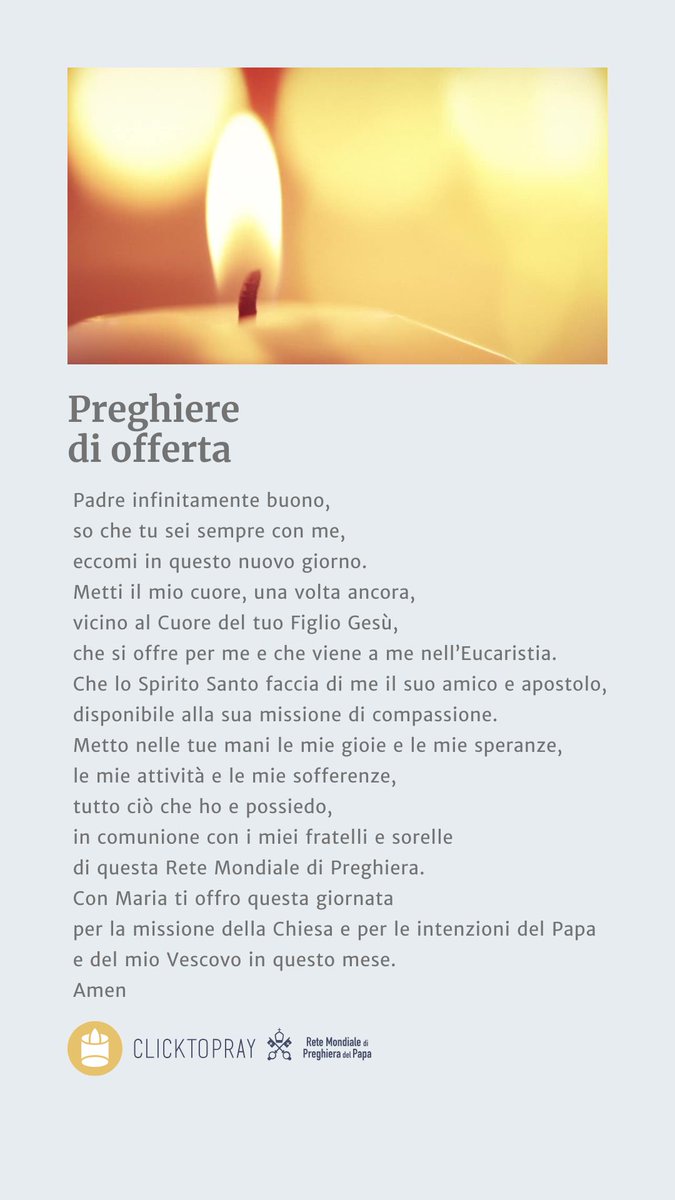 Preghiere di offerta

Padre infinitamente buono,
so che tu sei sempre con me,
eccomi in questo nuovo giorno.
Metti il mio cuore, una volta ancora,
vicino al Cuore del tuo Figlio Gesù,
che si offre per me e che viene a me nell'Eucaristia.
Che lo Spirito Santo faccia di me il suo amico e apostolo,
disponibile alla sua missione di compassione.
Metto nelle tue mani le mie gioie e le mie speranze,
le mie attività e le mie sofferenze,
tutto ciò che ho e possiedo,
in comunione con i miei fratelli e sorelle
di questa Rete Mondiale di Preghiera.
Con Maria ti offro questa giornata
per la missione della Chiesa e per le intenzioni del Papa
e del mio Vescovo in questo mese.
Amen

CLICKTOPRAY

Rete Mondiale di Preghiera del Papa